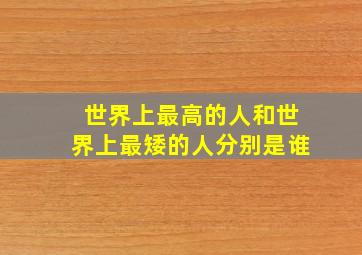 世界上最高的人和世界上最矮的人分别是谁